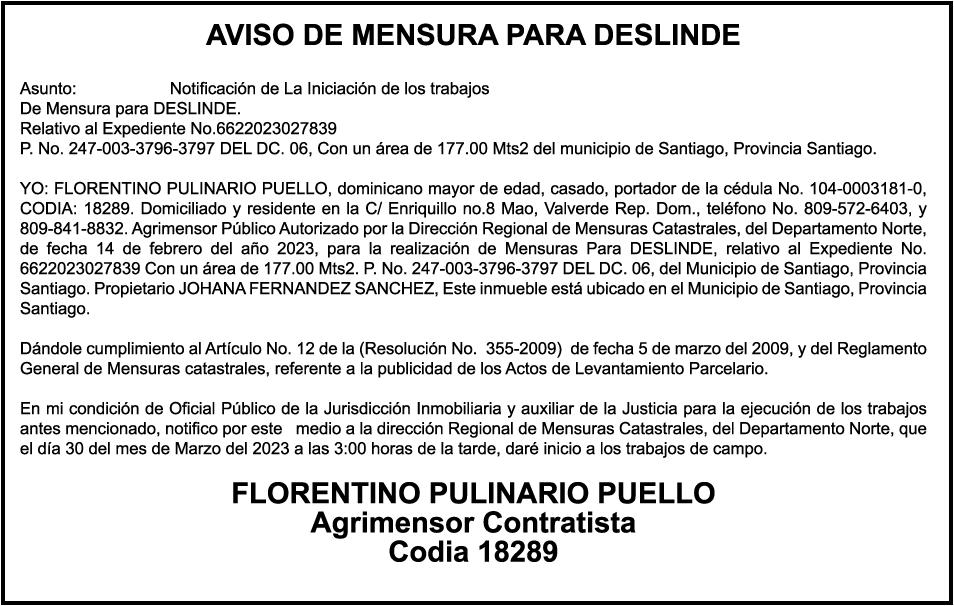 AVISO DE MENSURA PARA DESLINDE

Asunto: Notificación de La Iniciación de los trabajos
De Mensura para DESLINDE.
Relativo al Expediente No.6622023027839
P. No. 247-003-3796-3797 DEL DC. 06, Con un área de 177.00 Mts2 del municipio de Santiago, Provincia Santiago.

YO: FLORENTINO PULINARIO PUELLO, dominicano mayor de edad, casado, portador de la cédula No. 104-0003181-0, CODIA: 18289. Domiciliado y residente en la C/ Enriquillo no.8 Mao, Valverde Rep. Dom., teléfono No. 809-572-6403, y 809-841-8832. Agrimensor Público Autorizado por la Dirección Regional de Mensuras Catastrales, del Departamento Norte, de fecha 14 de febrero del año 2023, para la realización de Mensuras Para DESLINDE, relativo al Expediente No. 6622023027839 Con un área de 177.00 Mts2. P. No. 247-003-3796-3797 DEL DC. 06, del Municipio de Santiago, Provincia Santiago. Propietario JOHANA FERNANDEZ SANCHEZ, Este inmueble está ubicado en el Municipio de Santiago, Provincia Santiago.

Dándole cumplimiento al Artículo No. 12 de la (Resolución No. 355-2009) de fecha 5 de marzo del 2009, y del Reglamento General de Mensuras catastrales, referente a la publicidad de los Actos de Levantamiento Parcelario.

En mi condición de Oficial Público de la Jurisdicción Inmobiliaria y auxiliar de la Justicia para la ejecución de los trabajos antes mencionado, notifico por este medio a la dirección Regional de Mensuras Catastrales, del Departamento Norte, que el día 30 del mes de Marzo del 2023 a las 3:00 horas de la tarde, daré inicio a los trabajos de campo.

FLORENTINO PULINARIO PUELLO
Agrimensor Contratista
Codia 18289